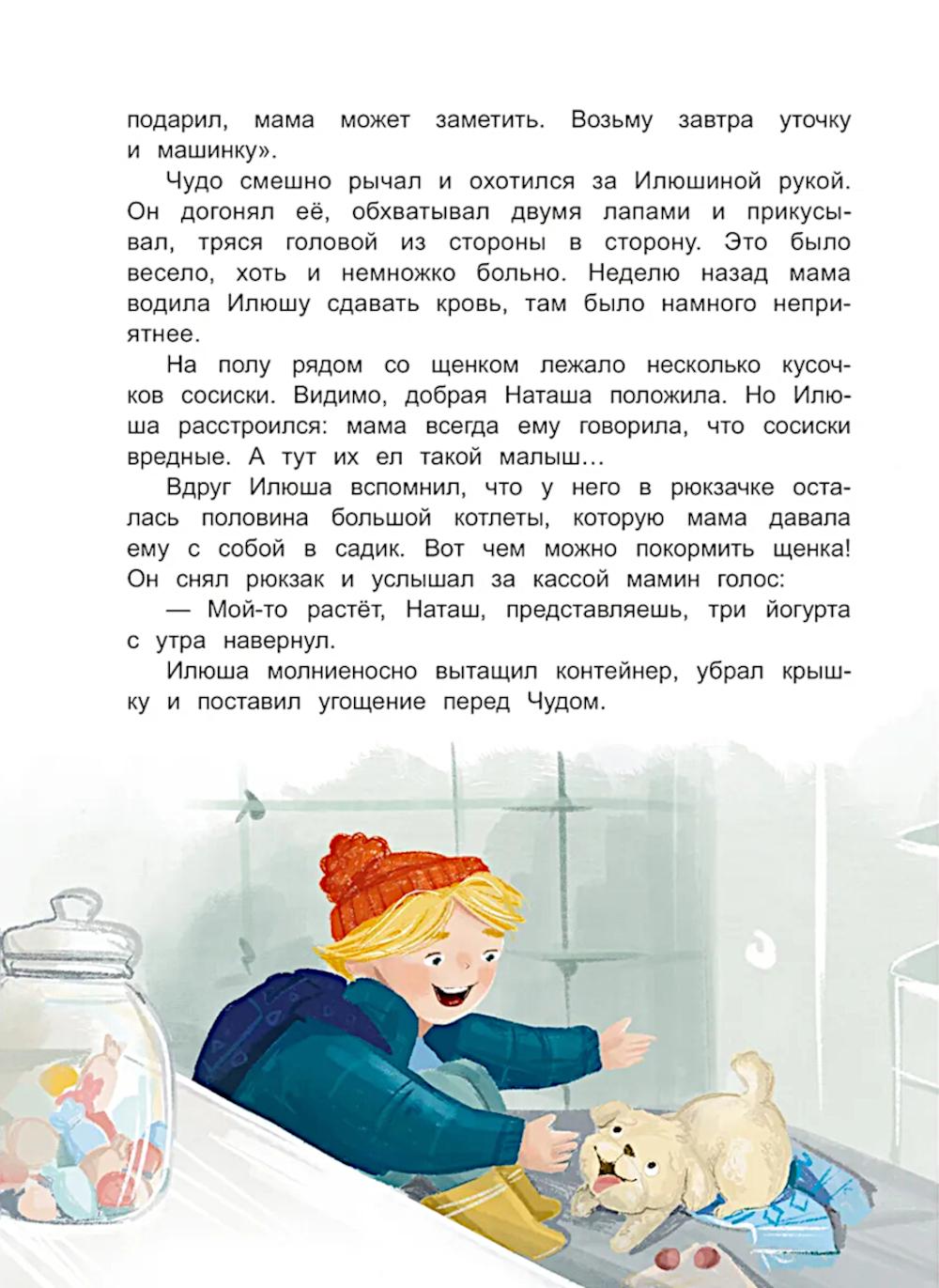 подарил, мама может заметить. Возьму завтра уточку и машинку».

Чудо смешно рычал и охотился за Илюшиной рукой. Он догонял её, обхватывал двумя лапами и прикусывал, тряся головой из стороны в сторону. Это было весело, хоть и немножко больно. Неделю назад мама водила Илюшу сдавать кровь, там было намного неприятнее.

На полу рядом со щенком лежало несколько кусочков сосиски. Видимо, добрая Наташа положила. Но Илюша расстроился: мама всегда ему говорила, что сосиски вредные. А тут их ел такой малыш…

Вдруг Илюша вспомнил, что у него в рюкзачке осталась половина большой котлеты, которую мама давала ему с собой в садик. Вот чем можно покормить щенка! Он снял рюкзак и услышал за кассой мамин голос:

— Мой-то растёт, Наташ, представляешь, три йогурта с утра навернул.

Илюша молниеносно вытащил контейнер, убрал крышку и поставил угощение перед Чудом.